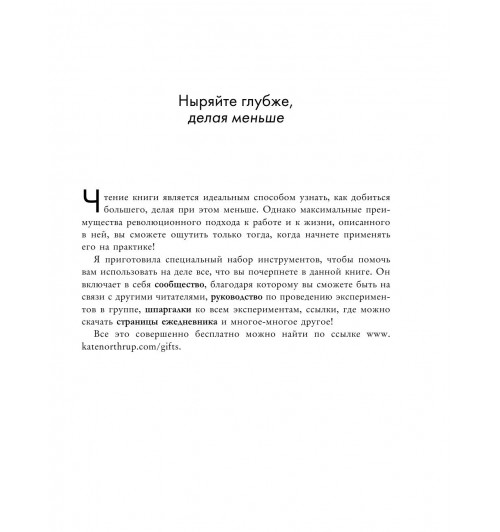 Ныряйте глубже,
делая меньше

Чтение книги является идеальным способом узнать, как добиться большего, делая при этом меньше. Однако максимальные преимущества революционного подхода к работе и к жизни, описанного в ней, вы сможете ощутить только тогда, когда начнете применять его на практике!

Я приготовила специальный набор инструментов, чтобы помочь вам использовать на деле все, что вы почерпнете в данной книге. Он включает в себя сообщество, благодаря которому вы сможете быть на связи с другими читателями, руководство по проведению экспериментов в группе, шпаргалки ко всем экспериментам, ссылки, где можно скачать страницы ежедневника и многое-многое другое!

Все это совершенно бесплатно можно найти по ссылке www.katenorthrup.com/gifts.